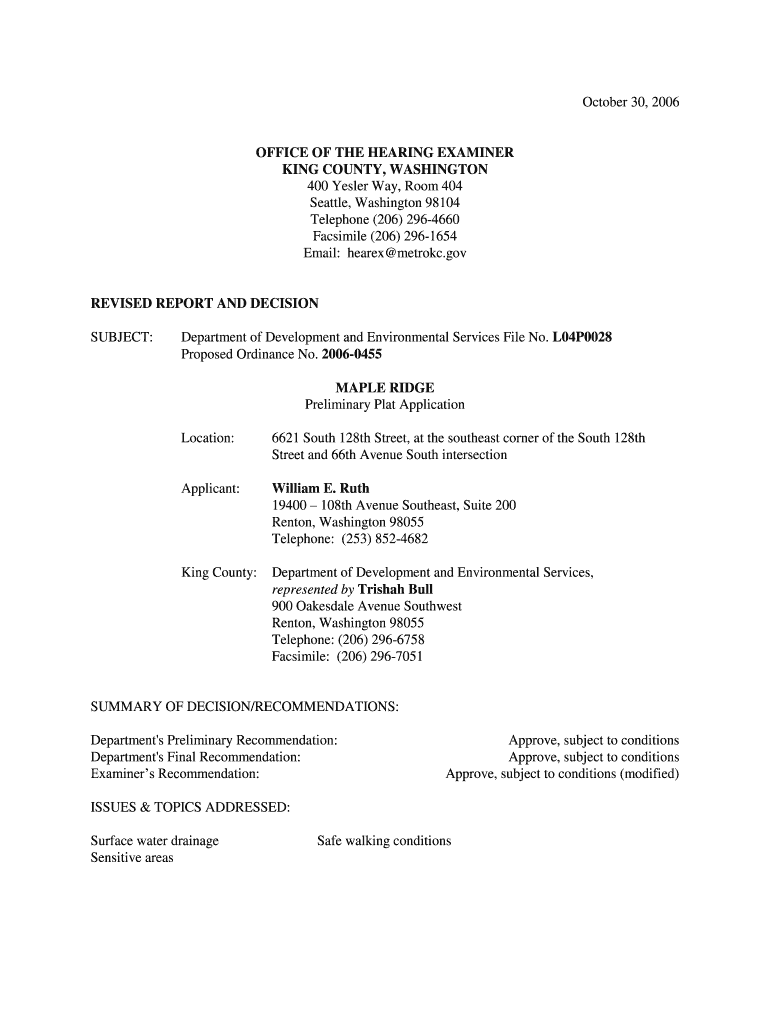 October 30, 2006

OFFICE OF THE HEARING EXAMINER
KING COUNTY, WASHINGTON
400 Yesler Way, Room 404
Seattle, Washington 98104
Telephone (206) 296-4660
Facsimile (206) 296-1654
Email: hearex@metrokc.gov

REVISED REPORT AND DECISION

SUBJECT: Department of Development and Environmental Services File No. L04P0028
Proposed Ordinance No. 2006-0455

MAPLE RIDGE
Preliminary Plat Application

Location: 6621 South 128th Street, at the southeast corner of the South 128th Street and 66th Avenue South intersection

Applicant: William E. Ruth
19400 – 108th Avenue Southeast, Suite 200
Renton, Washington 98055
Telephone: (253) 852-4682

King County: Department of Development and Environmental Services, represented by Trishah Bull
900 Oakesdale Avenue Southwest
Renton, Washington 98055
Telephone: (206) 296-6758
Facsimile: (206) 296-7051

SUMMARY OF DECISION/RECOMMENDATIONS:

Department's Preliminary Recommendation: Approve, subject to conditions
Department's Final Recommendation: Approve, subject to conditions
Examiner's Recommendation: Approve, subject to conditions (modified)

ISSUES & TOPICS ADDRESSED:

Surface water drainage
Sensitive areas

Safe walking conditions